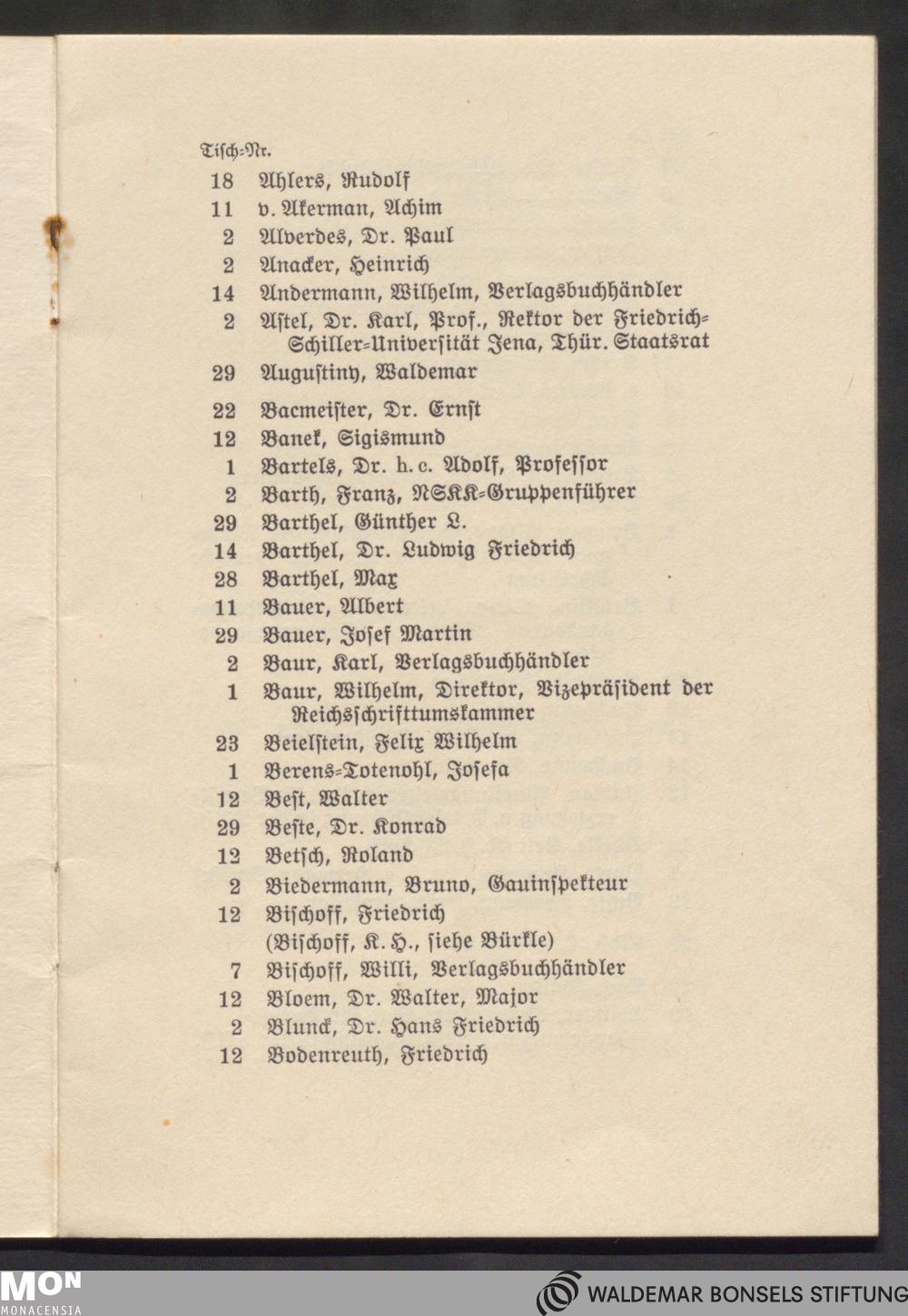 Tisch-Nr.

18 Ahlers, Rudolf
11 v. Akerman, Achim
2 Alverdes, Dr. Paul
2 Anacker, Heinrich
14 Andermann, Wilhelm, Verlagsbuchhändler
2 Astel, Dr. Karl, Prof., Rektor der Friedrich-Schiller-Universität Jena, Thür. Staatsrat
29 Augustiny, Waldemar

22 Bacmeister, Dr. Ernst
12 Banek, Sigismund
1 Bartels, Dr. h. c. Adolf, Professor
2 Barth, Franz, NSKK-Gruppenführer
29 Barthel, Günther L.
14 Barthel, Dr. Ludwig Friedrich
28 Barthel, Max
11 Bauer, Albert
29 Bauer, Josef Martin
2 Baur, Karl, Verlagsbuchhändler
1 Baur, Wilhelm, Direktor, Vizepräsident der Reichsschrifttumskammer
23 Beielstein, Felix Wilhelm
1 Berens-Totenohl, Josefa
12 Best, Walter
29 Beste, Dr. Konrad
12 Betsch, Roland
2 Biedermann, Bruno, Gauinspekteur
12 Bischoff, Friedrich
(Bischoff, K. H., siehe Bürkle)
7 Bischoff, Willi, Verlagsbuchhändler
12 Bloem, Dr. Walter, Major
2 Blunck, Dr. Hans Friedrich
12 Bodenreuth, Friedrich

MON
MONACENSIA
WALDEMAR BONSELS STIFTUNG